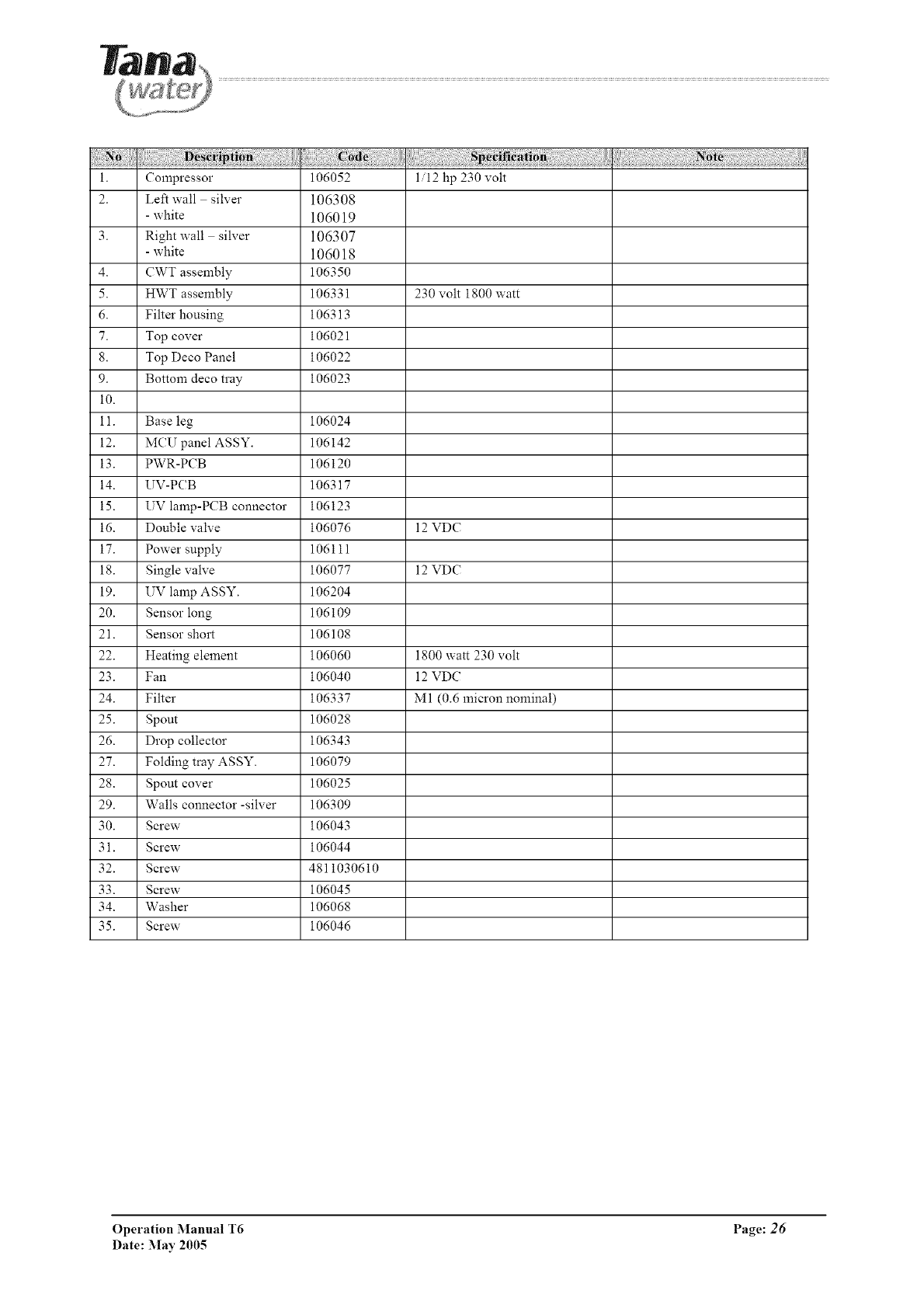 Tana water

| No | Description | Code | Specification | Note |
|---|---|---|---|---|
| 1. | Compressor | 106052 | 1/12 hp 230 volt | |
| 2. | Left wall – silver - white | 106308 106019 | | |
| 3. | Right wall – silver - white | 106307 106018 | | |
| 4. | CWT assembly | 106350 | | |
| 5. | HWT assembly | 106331 | 230 volt 1800 watt | |
| 6. | Filter housing | 106313 | | |
| 7. | Top cover | 106021 | | |
| 8. | Top Deco Panel | 106022 | | |
| 9. | Bottom deco tray | 106023 | | |
| 10. | | | | |
| 11. | Base leg | 106024 | | |
| 12. | MCU panel ASSY. | 106142 | | |
| 13. | PWR-PCB | 106120 | | |
| 14. | UV-PCB | 106317 | | |
| 15. | UV lamp-PCB connector | 106123 | | |
| 16. | Double valve | 106076 | 12 VDC | |
| 17. | Power supply | 106111 | | |
| 18. | Single valve | 106077 | 12 VDC | |
| 19. | UV lamp ASSY. | 106204 | | |
| 20. | Sensor long | 106109 | | |
| 21. | Sensor short | 106108 | | |
| 22. | Heating element | 106060 | 1800 watt 230 volt | |
| 23. | Fan | 106040 | 12 VDC | |
| 24. | Filter | 106337 | M1 (0.6 micron nominal) | |
| 25. | Spout | 106028 | | |
| 26. | Drop collector | 106343 | | |
| 27. | Folding tray ASSY. | 106079 | | |
| 28. | Spout cover | 106025 | | |
| 29. | Walls connector -silver | 106309 | | |
| 30. | Screw | 106043 | | |
| 31. | Screw | 106044 | | |
| 32. | Screw | 4811030610 | | |
| 33. | Screw | 106045 | | |
| 34. | Washer | 106068 | | |
| 35. | Screw | 106046 | | |

Operation Manual T6
Date: May 2005
Page: 26